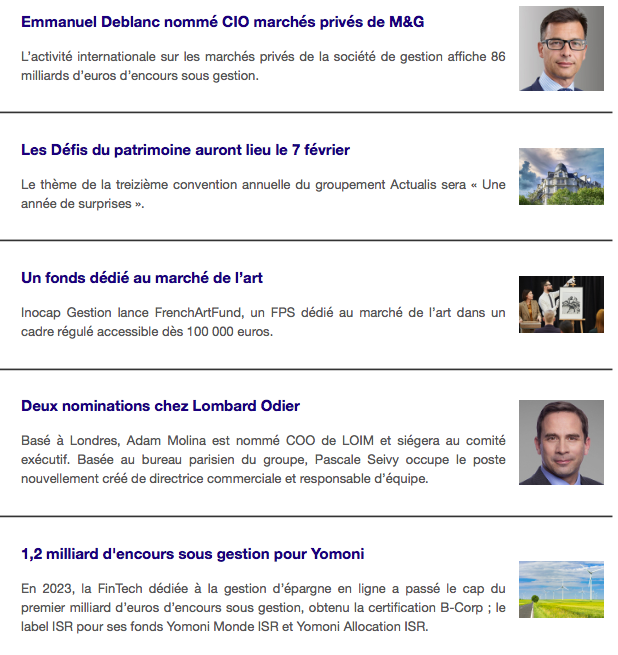 Emmanuel Deblanc nommé CIO marchés privés de M&G

L'activité internationale sur les marchés privés de la société de gestion affiche 86 milliards d'euros d'encours sous gestion.

Les Défis du patrimoine auront lieu le 7 février

Le thème de la treizième convention annuelle du groupement Actualis sera « Une année de surprises ».

Un fonds dédié au marché de l'art

Inocap Gestion lance FrenchArtFund, un FPS dédié au marché de l'art dans un cadre régulé accessible dès 100 000 euros.

Deux nominations chez Lombard Odier

Basé à Londres, Adam Molina est nommé COO de LOIM et siégera au comité exécutif. Basée au bureau parisien du groupe, Pascale Seivy occupe le poste nouvellement créé de directrice commerciale et responsable d'équipe.

1,2 milliard d'encours sous gestion pour Yomoni

En 2023, la FinTech dédiée à la gestion d'épargne en ligne a passé le cap du premier milliard d'euros d'encours sous gestion, obtenu la certification B-Corp ; le label ISR pour ses fonds Yomoni Monde ISR et Yomoni Allocation ISR.